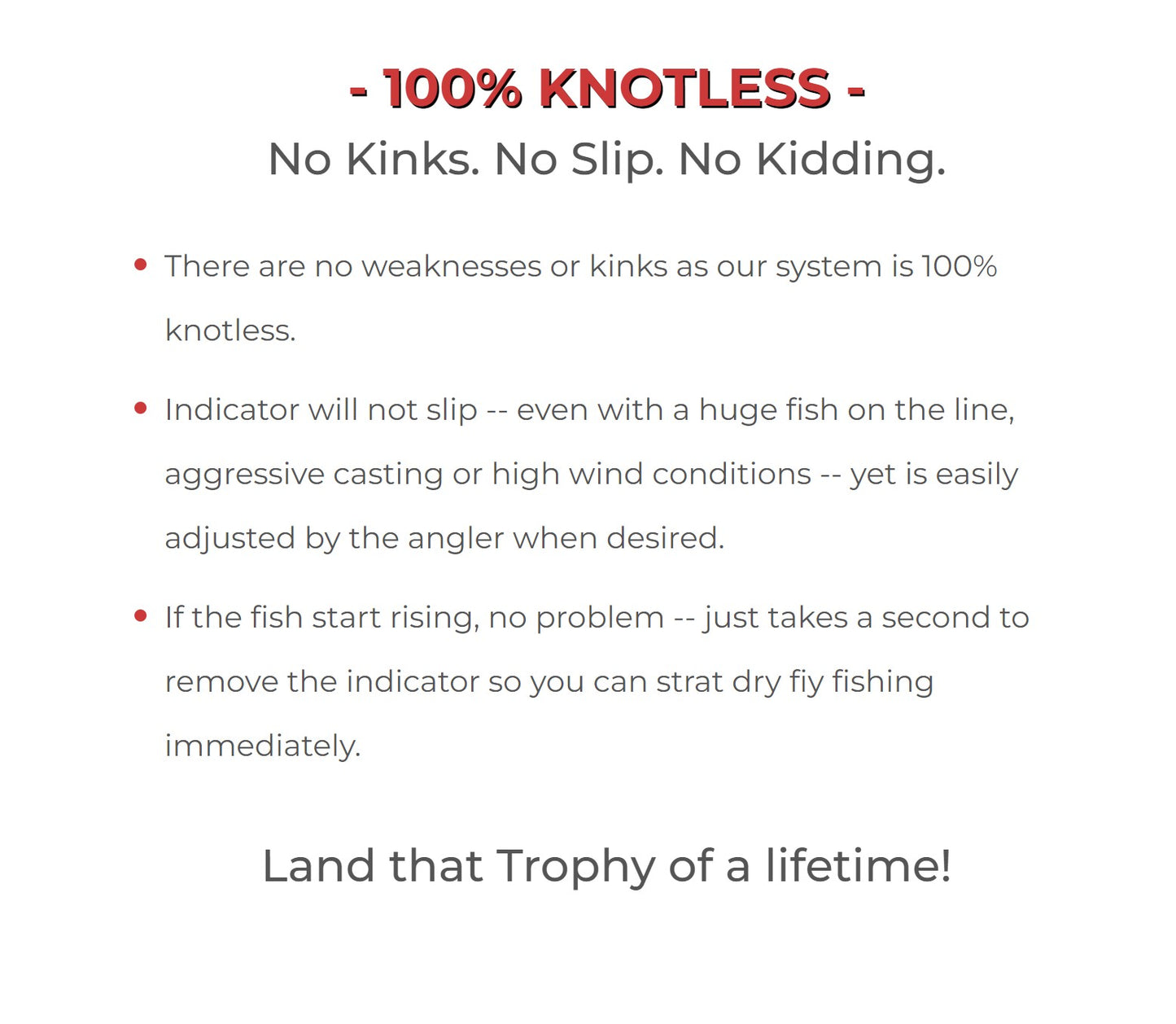 - 100% KNOTLESS -

No Kinks. No Slip. No Kidding.

• There are no weaknesses or kinks as our system is 100% knotless.

• Indicator will not slip -- even with a huge fish on the line, aggressive casting or high wind conditions -- yet is easily adjusted by the angler when desired.

• If the fish start rising, no problem -- just takes a second to remove the indicator so you can strat dry fiy fishing immediately.

Land that Trophy of a lifetime!